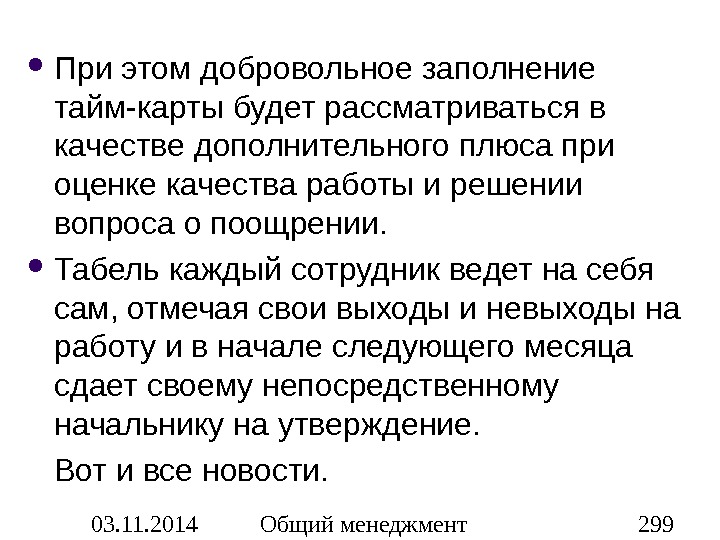 • При этом добровольное заполнение тайм-карты будет рассматриваться в качестве дополнительного плюса при оценке качества работы и решении вопроса о поощрении.

• Табель каждый сотрудник ведет на себя сам, отмечая свои выходы и невыходы на работу и в начале следующего месяца сдает своему непосредственному начальнику на утверждение.

Вот и все новости.

03.11.2014 Общий менеджмент 299